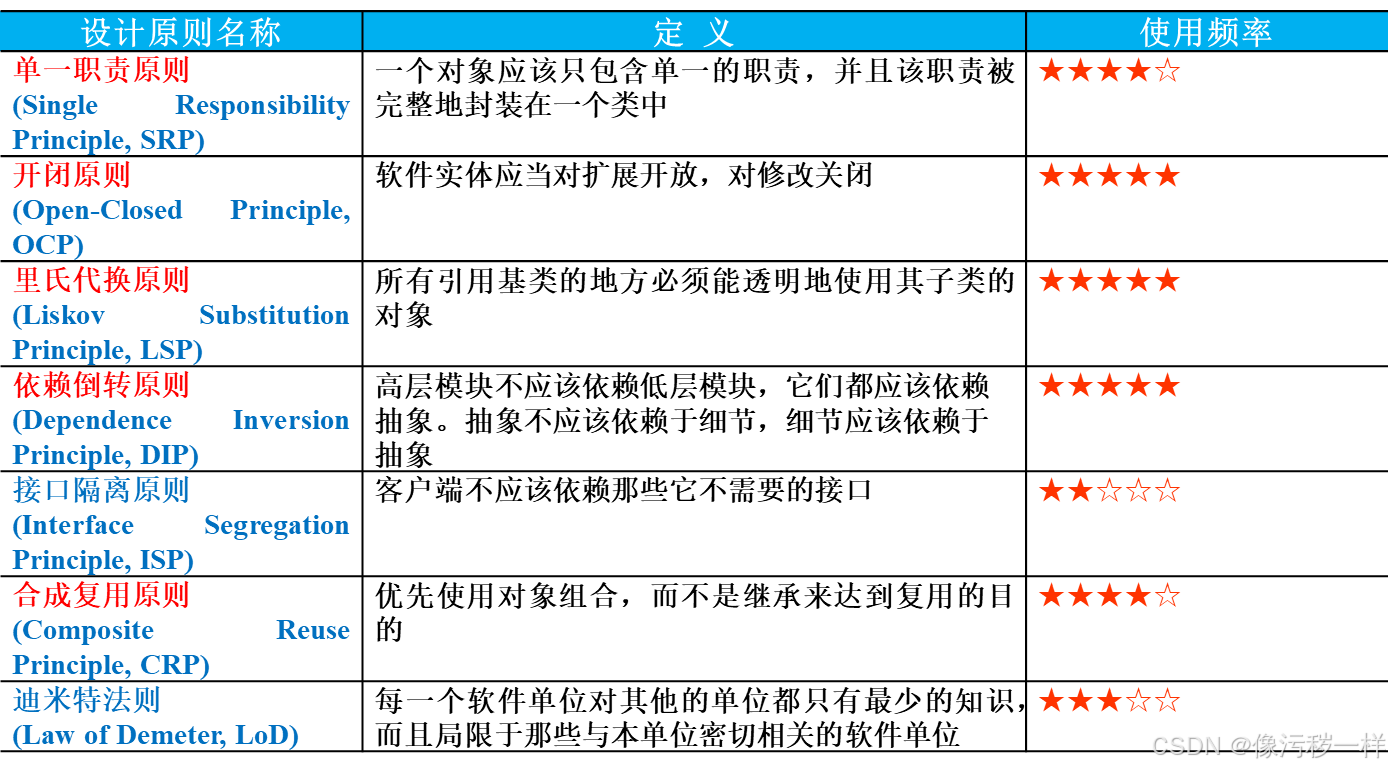 | 设计原则名称 | 定 义 | 使用频率 |
|---|---|---|
| 单一职责原则 (Single Responsibility Principle, SRP) | 一个对象应该只包含单一的职责，并且该职责被完整地封装在一个类中 | ★★★★☆ |
| 开闭原则 (Open-Closed Principle, OCP) | 软件实体应当对扩展开放，对修改关闭 | ★★★★★ |
| 里氏代换原则 (Liskov Substitution Principle, LSP) | 所有引用基类的地方必须能透明地使用其子类的对象 | ★★★★★ |
| 依赖倒转原则 (Dependence Inversion Principle, DIP) | 高层模块不应该依赖低层模块，它们都应该依赖抽象。抽象不应该依赖于细节，细节应该依赖于抽象 | ★★★★★ |
| 接口隔离原则 (Interface Segregation Principle, ISP) | 客户端不应该依赖那些它不需要的接口 | ★★☆☆☆ |
| 合成复用原则 (Composite Reuse Principle, CRP) | 优先使用对象组合，而不是继承来达到复用的目的 | ★★★★☆ |
| 迪米特法则 (Law of Demeter, LoD) | 每一个软件单位对其他的单位都只有最少的知识，而且局限于那些与本单位密切相关的软件单位 | ★★★☆☆ |

CSDN @像污秽一样